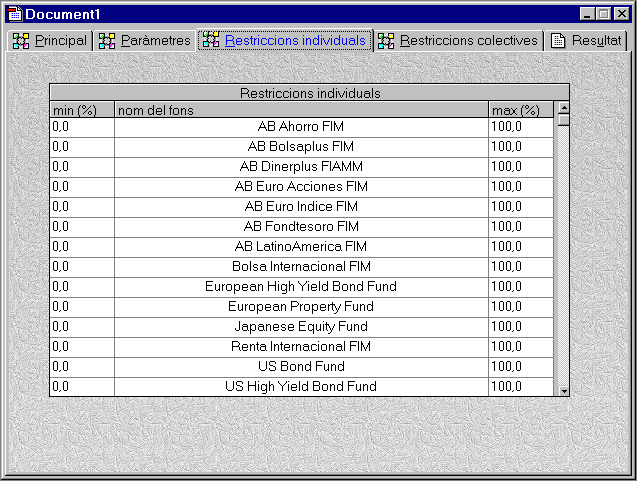 Document1

Principal | Paràmetres | Restriccions individuals | Restriccions colectives | Resultat

Restriccions individuals

| min (%) | nom del fons | max (%) |
|---|---|---|
| 0,0 | AB Ahorro FIM | 100,0 |
| 0,0 | AB Bolsaplus FIM | 100,0 |
| 0,0 | AB Dinerplus FIAMM | 100,0 |
| 0,0 | AB Euro Acciones FIM | 100,0 |
| 0,0 | AB Euro Indice FIM | 100,0 |
| 0,0 | AB Fondtesoro FIM | 100,0 |
| 0,0 | AB LatinoAmerica FIM | 100,0 |
| 0,0 | Bolsa Internacional FIM | 100,0 |
| 0,0 | European High Yield Bond Fund | 100,0 |
| 0,0 | European Property Fund | 100,0 |
| 0,0 | Japanese Equity Fund | 100,0 |
| 0,0 | Renta Internacional FIM | 100,0 |
| 0,0 | US Bond Fund | 100,0 |
| 0,0 | US High Yield Bond Fund | 100,0 |